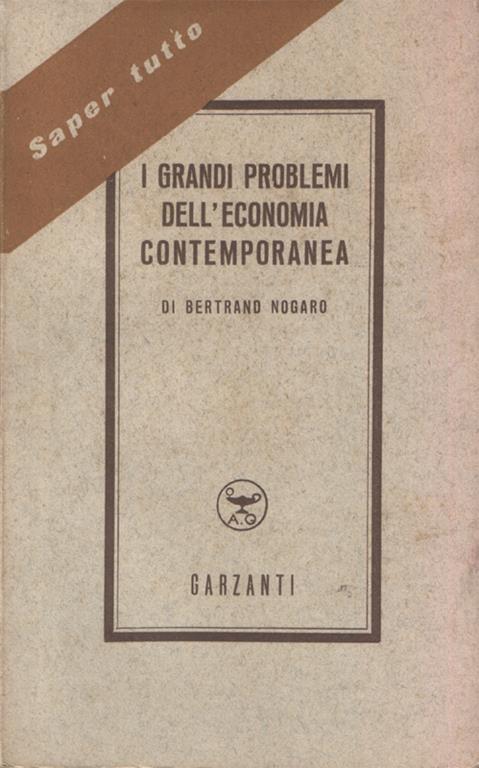 Saper tutto

I GRANDI PROBLEMI
DELL'ECONOMIA
CONTEMPORANEA

DI BERTRAND NOGARO

A.G

GARZANTI